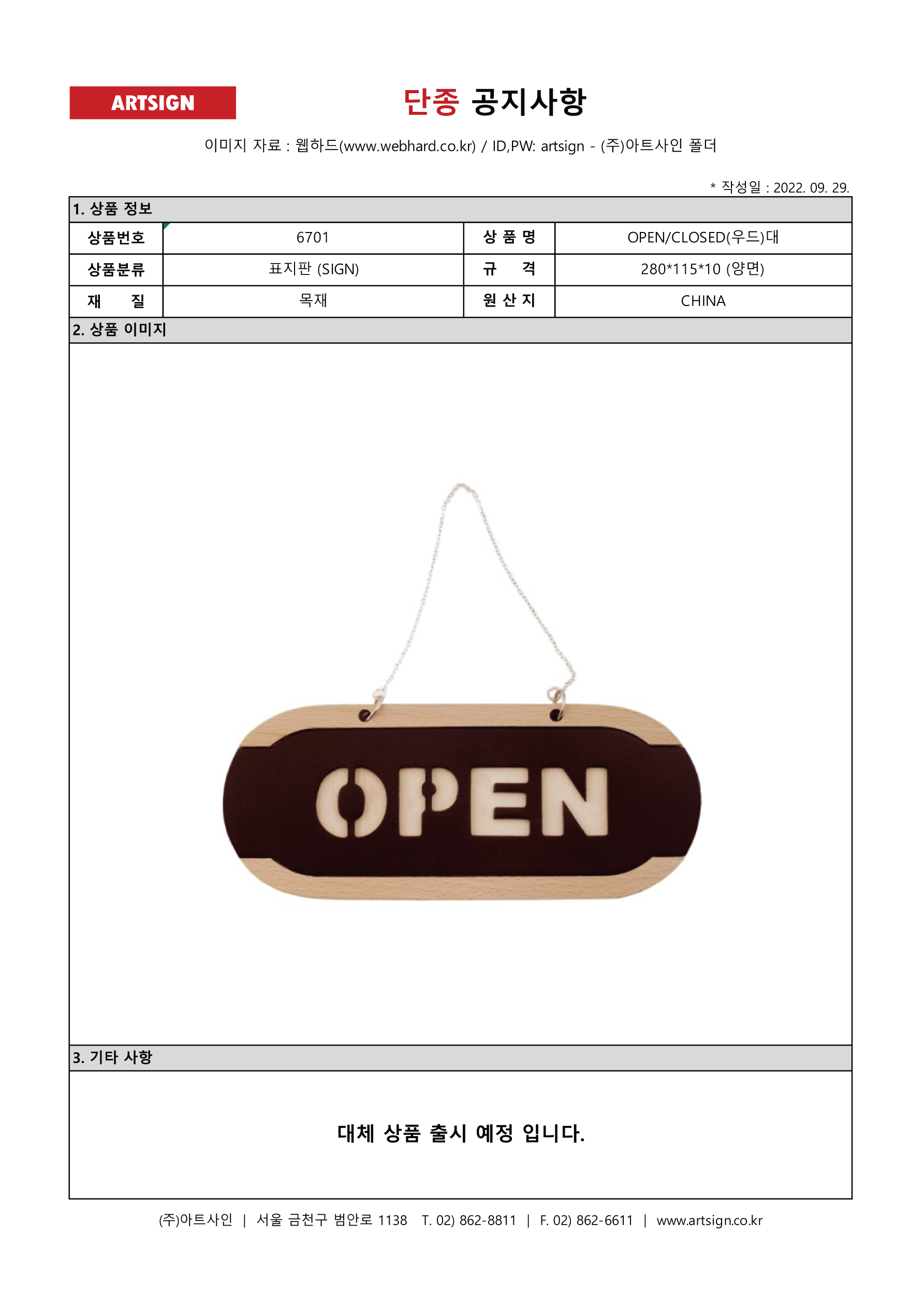 ARTSIGN

단종 공지사항

이미지 자료 : 웹하드(www.webhard.co.kr) / ID,PW: artsign - (주)아트사인 폴더

* 작성일 : 2022. 09. 29.

1. 상품 정보

| 상품번호 | 6701 | 상 품 명 | OPEN/CLOSED(우드)대 |
|---|---|---|---|
| 상품분류 | 표지판 (SIGN) | 규 격 | 280*115*10 (양면) |
| 재 질 | 목재 | 원 산 지 | CHINA |

2. 상품 이미지

OPEN

3. 기타 사항

대체 상품 출시 예정 입니다.

(주)아트사인 | 서울 금천구 범안로 1138 T. 02) 862-8811 | F. 02) 862-6611 | www.artsign.co.kr